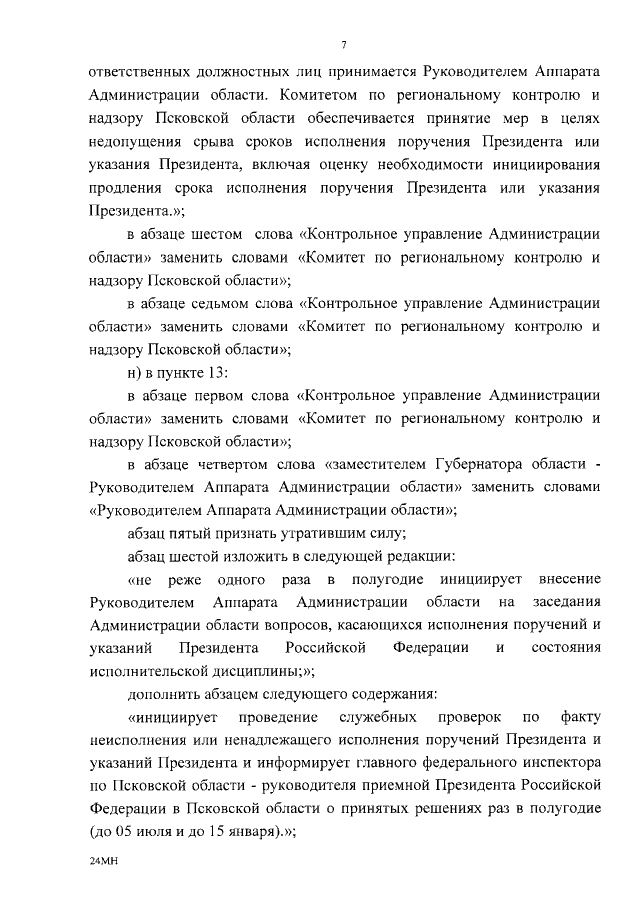 7

ответственных должностных лиц принимается Руководителем Аппарата Администрации области. Комитетом по региональному контролю и надзору Псковской области обеспечивается принятие мер в целях недопущения срыва сроков исполнения поручения Президента или указания Президента, включая оценку необходимости инициирования продления срока исполнения поручения Президента или указания Президента.»;

в абзаце шестом слова «Контрольное управление Администрации области» заменить словами «Комитет по региональному контролю и надзору Псковской области»;

в абзаце седьмом слова «Контрольное управление Администрации области» заменить словами «Комитет по региональному контролю и надзору Псковской области»;

н) в пункте 13:

в абзаце первом слова «Контрольное управление Администрации области» заменить словами «Комитет по региональному контролю и надзору Псковской области»;

в абзаце четвертом слова «заместителем Губернатора области - Руководителем Аппарата Администрации области» заменить словами «Руководителем Аппарата Администрации области»;

абзац пятый признать утратившим силу;

абзац шестой изложить в следующей редакции:

«не реже одного раза в полугодие инициирует внесение Руководителем Аппарата Администрации области на заседания Администрации области вопросов, касающихся исполнения поручений и указаний Президента Российской Федерации и состояния исполнительской дисциплины;»;

дополнить абзацем следующего содержания:

«инициирует проведение служебных проверок по факту неисполнения или ненадлежащего исполнения поручений Президента и указаний Президента и информирует главного федерального инспектора по Псковской области - руководителя приемной Президента Российской Федерации в Псковской области о принятых решениях раз в полугодие (до 05 июля и до 15 января).»;

24МН